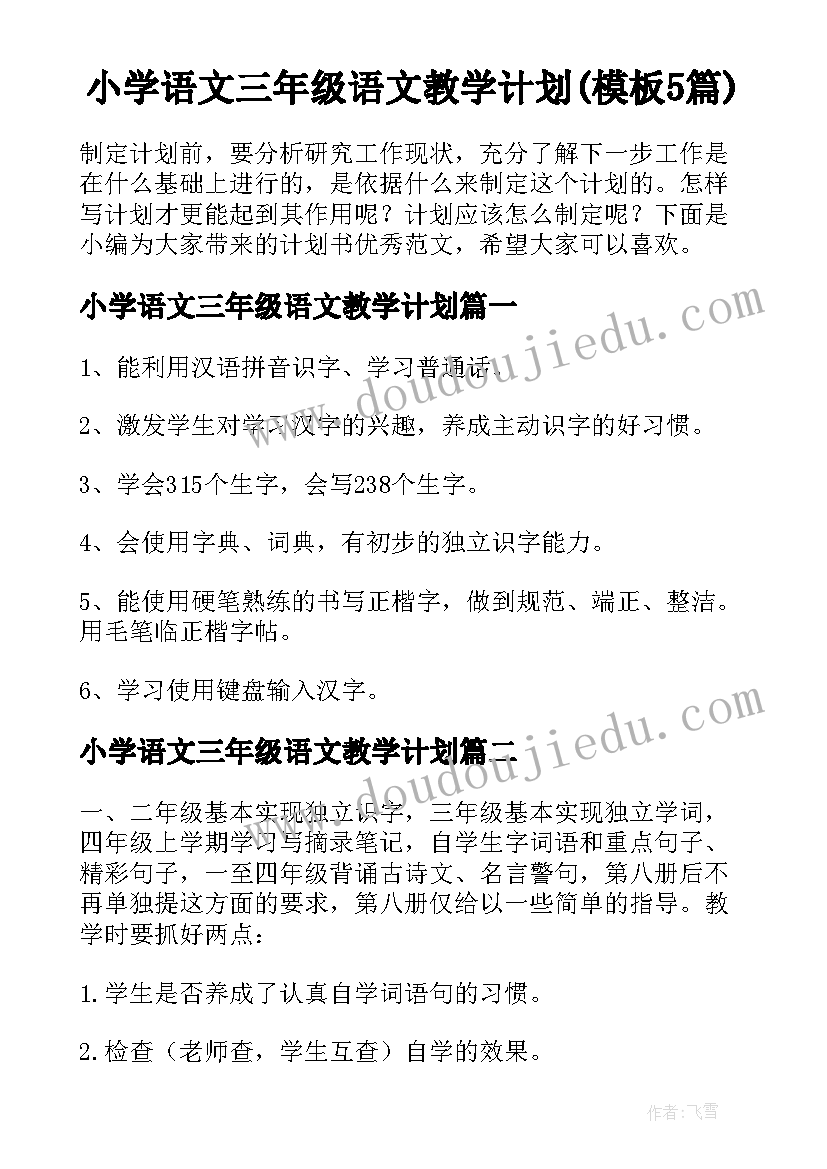 小学语文三年级语文教学计划(模板5篇)

制定计划前，要分析研究工作现状，充分了解下一步工作是在什么基础上进行的，是依据什么来制定这个计划的。怎样写计划才更能起到其作用呢？计划应该怎么制定呢？下面是小编为大家带来的计划书优秀范文，希望大家可以喜欢。

小学语文三年级语文教学计划篇一

www.doudoujiedu.com

1、能利用汉语拼音识字、学习普通话。

2、激发学生对学习汉字的兴趣，养成主动识字的好习惯。

3、学会315个生字，会写238个生字。

4、会使用字典、词典，有初步的独立识字能力。

5、能使用硬笔熟练的书写正楷字，做到规范、端正、整洁。用毛笔临正楷字帖。

6、学习使用键盘输入汉字。

小学语文三年级语文教学计划篇二

www.doudoujiedu.com

一、二年级基本实现独立识字，三年级基本实现独立学词，四年级上学期学习写摘录笔记，自学生字词语和重点句子、精彩句子，一至四年级背诵古诗文、名言警句，第八册后不再单独提这方面的要求，第八册仅给以一些简单的指导。教学时要抓好两点：

1.学生是否养成了认真自学词语句的习惯。

2.检查（老师查，学生互查）自学的效果。

作者：飞雪